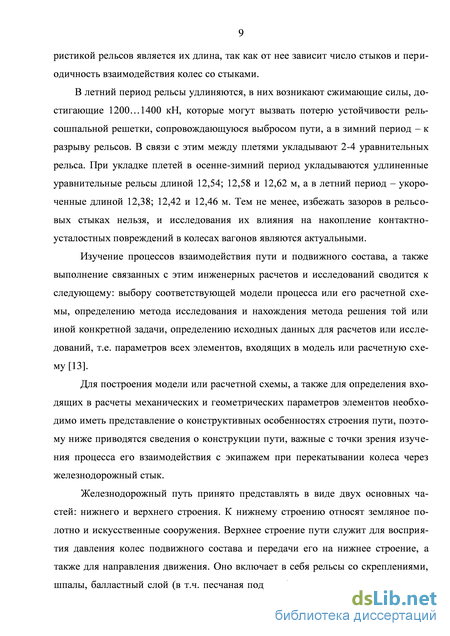 9

ристикой рельсов является их длина, так как от нее зависит число стыков и периодичность взаимодействия колес со стыками.

В летний период рельсы удлиняются, в них возникают сжимающие силы, достигающие 1200…1400 кН, которые могут вызвать потерю устойчивости рельсошпальной решетки, сопровождающуюся выбросом пути, а в зимний период – к разрыву рельсов. В связи с этим между плетями укладывают 2-4 уравнительных рельса. При укладке плетей в осенне-зимний период укладываются удлиненные уравнительные рельсы длиной 12,54; 12,58 и 12,62 м, а в летний период – укороченные длиной 12,38; 12,42 и 12,46 м. Тем не менее, избежать зазоров в рельсовых стыках нельзя, и исследования их влияния на накопление контактно-усталостных повреждений в колесах вагонов являются актуальными.

Изучение процессов взаимодействия пути и подвижного состава, а также выполнение связанных с этим инженерных расчетов и исследований сводится к следующему: выбору соответствующей модели процесса или его расчетной схемы, определению метода исследования и нахождения метода решения той или иной конкретной задачи, определению исходных данных для расчетов или исследований, т.е. параметров всех элементов, входящих в модель или расчетную схему [13].

Для построения модели или расчетной схемы, а также для определения входящих в расчеты механических и геометрических параметров элементов необходимо иметь представление о конструктивных особенностях строения пути, поэтому ниже приводятся сведения о конструкции пути, важные с точки зрения изучения процесса его взаимодействия с экипажем при перекатывании колеса через железнодорожный стык.

Железнодорожный путь принято представлять в виде двух основных частей: нижнего и верхнего строения. К нижнему строению относят земляное полотно и искусственные сооружения. Верхнее строение пути служит для восприятия давления колес подвижного состава и передачи его на нижнее строение, а также для направления движения. Оно включает в себя рельсы со скреплениями, шпалы, балластный слой (в т.ч. песчаная под

dsLib.net
библиотека диссертаций